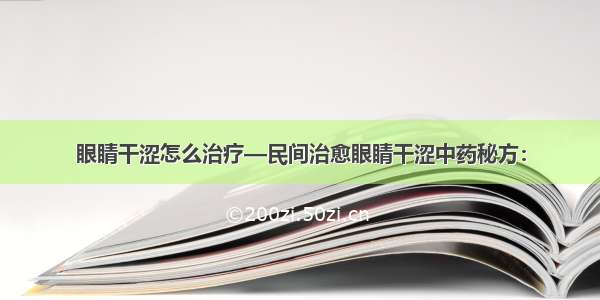 眼睛干涩怎么治疗—民间治愈眼睛干涩中药秘方：

©200zi.50zi.cn